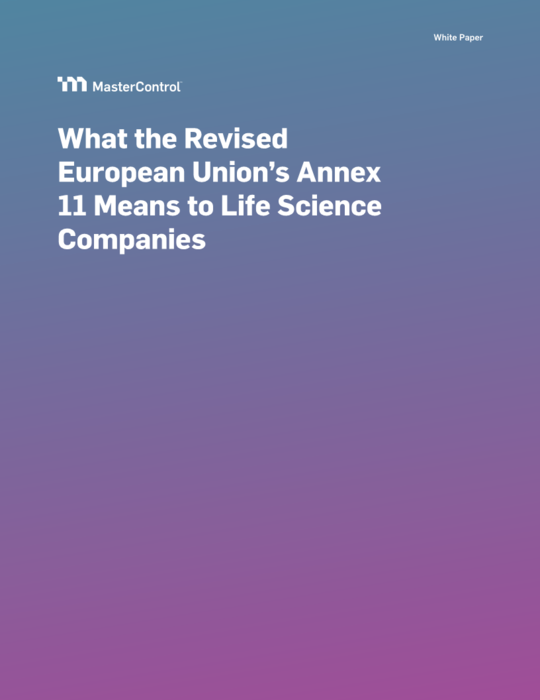 White Paper

MasterControl

What the Revised European Union's Annex 11 Means to Life Science Companies